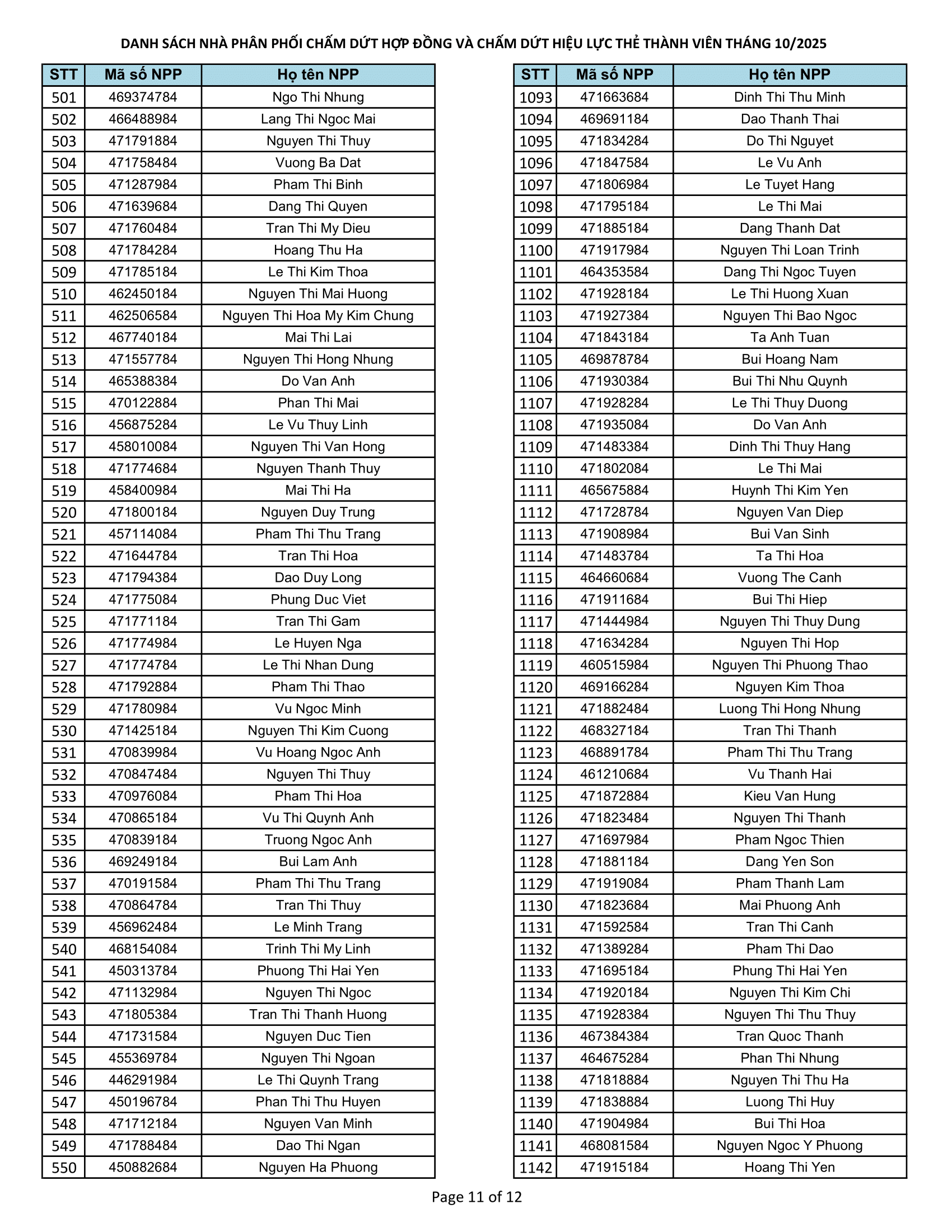 DANH SÁCH NHÀ PHÂN PHỐI CHẤM DỨT HỢP ĐỒNG VÀ CHẤM DỨT HIỆU LỰC THẺ THÀNH VIÊN THÁNG 10/2025

| STT | Mã số NPP | Họ tên NPP |
|---|---|---|
| 501 | 469374784 | Ngo Thi Nhung |
| 502 | 466488984 | Lang Thi Ngoc Mai |
| 503 | 471791884 | Nguyen Thi Thuy |
| 504 | 471758484 | Vuong Ba Dat |
| 505 | 471287984 | Pham Thi Binh |
| 506 | 471639684 | Dang Thi Quyen |
| 507 | 471760484 | Tran Thi My Dieu |
| 508 | 471784284 | Hoang Thu Ha |
| 509 | 471785184 | Le Thi Kim Thoa |
| 510 | 462450184 | Nguyen Thi Mai Huong |
| 511 | 462506584 | Nguyen Thi Hoa My Kim Chung |
| 512 | 467740184 | Mai Thi Lai |
| 513 | 471557784 | Nguyen Thi Hong Nhung |
| 514 | 465388384 | Do Van Anh |
| 515 | 470122884 | Phan Thi Mai |
| 516 | 456875284 | Le Vu Thuy Linh |
| 517 | 458010084 | Nguyen Thi Van Hong |
| 518 | 471774684 | Nguyen Thanh Thuy |
| 519 | 458400984 | Mai Thi Ha |
| 520 | 471800184 | Nguyen Duy Trung |
| 521 | 457114084 | Pham Thi Thu Trang |
| 522 | 471644784 | Tran Thi Hoa |
| 523 | 471794384 | Dao Duy Long |
| 524 | 471775084 | Phung Duc Viet |
| 525 | 471771184 | Tran Thi Gam |
| 526 | 471774984 | Le Huyen Nga |
| 527 | 471774784 | Le Thi Nhan Dung |
| 528 | 471792884 | Pham Thi Thao |
| 529 | 471780984 | Vu Ngoc Minh |
| 530 | 471425184 | Nguyen Thi Kim Cuong |
| 531 | 470839984 | Vu Hoang Ngoc Anh |
| 532 | 470847484 | Nguyen Thi Thuy |
| 533 | 470976084 | Pham Thi Hoa |
| 534 | 470865184 | Vu Thi Quynh Anh |
| 535 | 470839184 | Truong Ngoc Anh |
| 536 | 469249184 | Bui Lam Anh |
| 537 | 470191584 | Pham Thi Thu Trang |
| 538 | 470864784 | Tran Thi Thuy |
| 539 | 456962484 | Le Minh Trang |
| 540 | 468154084 | Trinh Thi My Linh |
| 541 | 450313784 | Phuong Thi Hai Yen |
| 542 | 471132984 | Nguyen Thi Ngoc |
| 543 | 471805384 | Tran Thi Thanh Huong |
| 544 | 471731584 | Nguyen Duc Tien |
| 545 | 455369784 | Nguyen Thi Ngoan |
| 546 | 446291984 | Le Thi Quynh Trang |
| 547 | 450196784 | Phan Thi Thu Huyen |
| 548 | 471712184 | Nguyen Van Minh |
| 549 | 471788484 | Dao Thi Ngan |
| 550 | 450882684 | Nguyen Ha Phuong |

| STT | Mã số NPP | Họ tên NPP |
|---|---|---|
| 1093 | 471663684 | Dinh Thi Thu Minh |
| 1094 | 469691184 | Dao Thanh Thai |
| 1095 | 471834284 | Do Thi Nguyet |
| 1096 | 471847584 | Le Vu Anh |
| 1097 | 471806984 | Le Tuyet Hang |
| 1098 | 471795184 | Le Thi Mai |
| 1099 | 471885184 | Dang Thanh Dat |
| 1100 | 471917984 | Nguyen Thi Loan Trinh |
| 1101 | 464353584 | Dang Thi Ngoc Tuyen |
| 1102 | 471928184 | Le Thi Huong Xuan |
| 1103 | 471927384 | Nguyen Thi Bao Ngoc |
| 1104 | 471843184 | Ta Anh Tuan |
| 1105 | 469878784 | Bui Hoang Nam |
| 1106 | 471930384 | Bui Thi Nhu Quynh |
| 1107 | 471928284 | Le Thi Thuy Duong |
| 1108 | 471935084 | Do Van Anh |
| 1109 | 471483384 | Dinh Thi Thuy Hang |
| 1110 | 471802084 | Le Thi Mai |
| 1111 | 465675884 | Huynh Thi Kim Yen |
| 1112 | 471728784 | Nguyen Van Diep |
| 1113 | 471908984 | Bui Van Sinh |
| 1114 | 471483784 | Ta Thi Hoa |
| 1115 | 464660684 | Vuong The Canh |
| 1116 | 471911684 | Bui Thi Hiep |
| 1117 | 471444984 | Nguyen Thi Thuy Dung |
| 1118 | 471634284 | Nguyen Thi Hop |
| 1119 | 460515984 | Nguyen Thi Phuong Thao |
| 1120 | 469166284 | Nguyen Kim Thoa |
| 1121 | 471882484 | Luong Thi Hong Nhung |
| 1122 | 468327184 | Tran Thi Thanh |
| 1123 | 468891784 | Pham Thi Thu Trang |
| 1124 | 461210684 | Vu Thanh Hai |
| 1125 | 471872884 | Kieu Van Hung |
| 1126 | 471823484 | Nguyen Thi Thanh |
| 1127 | 471697984 | Pham Ngoc Thien |
| 1128 | 471881184 | Dang Yen Son |
| 1129 | 471919084 | Pham Thanh Lam |
| 1130 | 471823684 | Mai Phuong Anh |
| 1131 | 471592584 | Tran Thi Canh |
| 1132 | 471389284 | Pham Thi Dao |
| 1133 | 471695184 | Phung Thi Hai Yen |
| 1134 | 471920184 | Nguyen Thi Kim Chi |
| 1135 | 471928384 | Nguyen Thi Thu Thuy |
| 1136 | 467384384 | Tran Quoc Thanh |
| 1137 | 464675284 | Phan Thi Nhung |
| 1138 | 471818884 | Nguyen Thi Thu Ha |
| 1139 | 471838884 | Luong Thi Huy |
| 1140 | 471904984 | Bui Thi Hoa |
| 1141 | 468081584 | Nguyen Ngoc Y Phuong |
| 1142 | 471915184 | Hoang Thi Yen |

Page 11 of 12